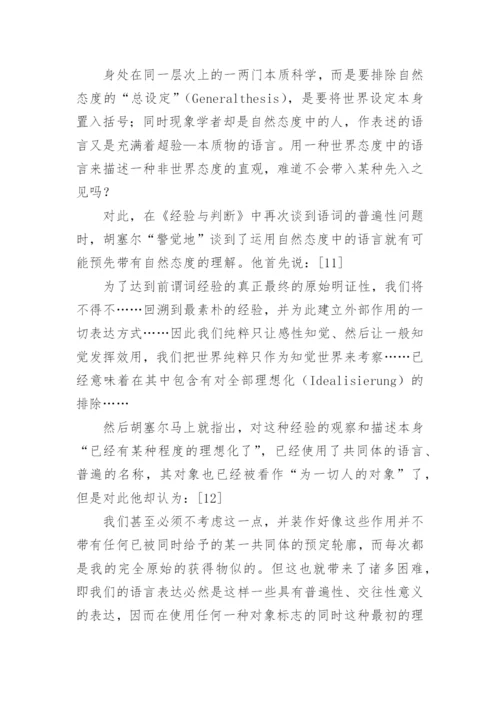 身处在同一层次上的一两门本质科学，而是要排除自然态度的“总设定”(Generalthesis)，是要将世界设定本身置入括号；同时现象学者却是自然态度中的人，作表述的语言又是充满着超验—本质物的语言。用一种世界态度中的语言来描述一种非世界态度的直观，难道不会带入某种先入之见吗？

对此，在《经验与判断》中再次谈到语词的普遍性问题时，胡塞尔“警觉地”谈到了运用自然态度中的语言就有可能预先带有自然态度的理解。他首先说：[11]

为了达到前谓词经验的真正最终的原始明证性，我们将不得不……回溯到最素朴的经验，并为此建立外部作用的一切表达方式……因此我们纯粹只让感性知觉、然后让一般知觉发挥效用，我们把世界纯粹只作为知觉世界来考察……已经意味着在其中包含有对全部理想化（Idealisierung）的排除……

然后胡塞尔马上就指出，对这种经验的观察和描述本身“已经有某种程度的理想化了”，已经使用了共同体的语言、普遍的名称，其对象也已经被看作“为一切人的对象”了，但是对此他却认为：[12]

我们甚至必须不考虑这一点，并装作好像这些作用并不带有任何已被同时给予的某一共同体的预定轮廓，而每次都是我的完全原始的获得物似的。但这也就带来了诸多困难，即我们的语言表达必然是这样一些具有普遍性、交往性意义的表达，因而在使用任何一种对象标志的同时这种最初的理